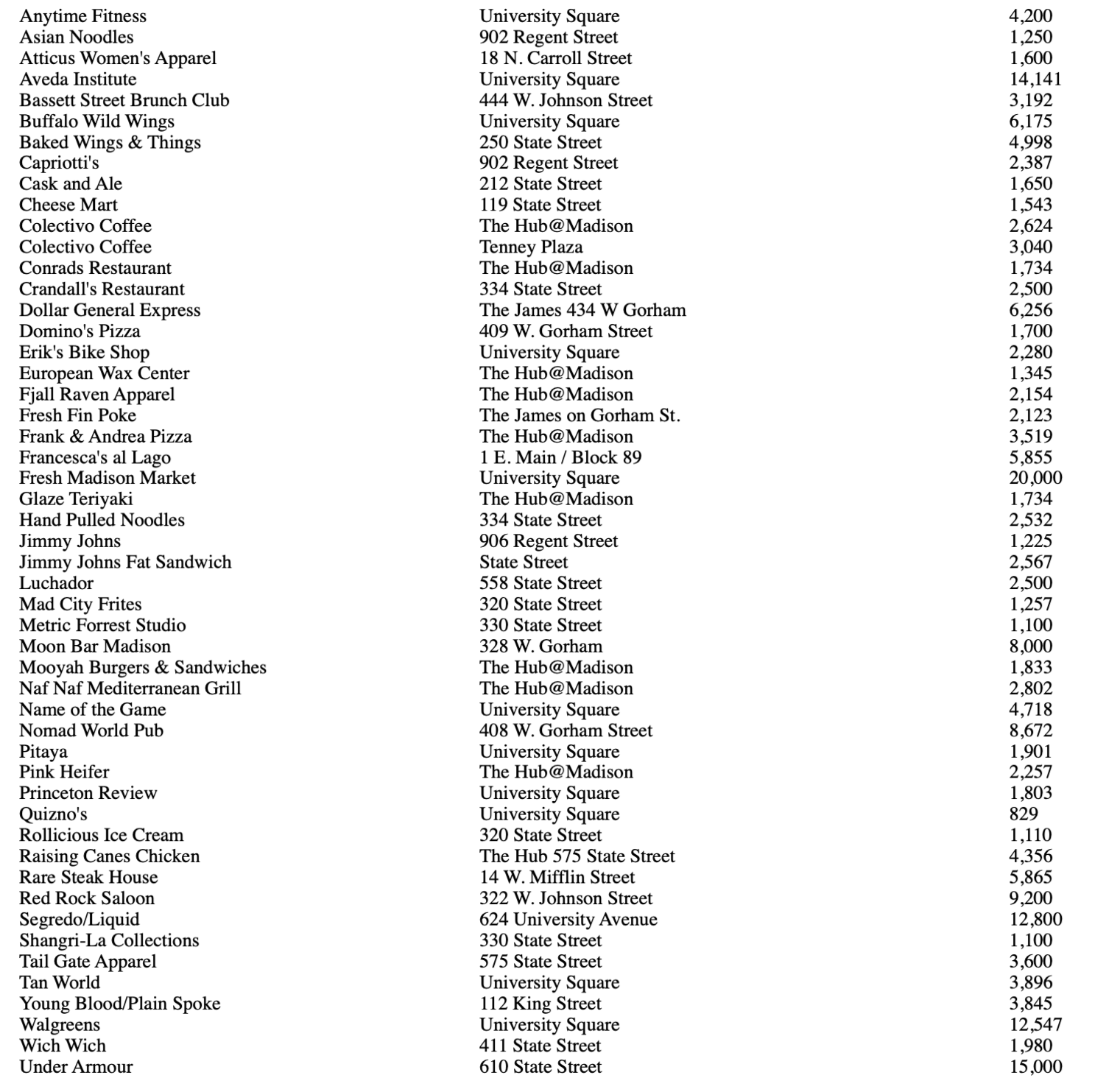 | | | |
|---|---|---|
| Anytime Fitness | University Square | 4,200 |
| Asian Noodles | 902 Regent Street | 1,250 |
| Atticus Women's Apparel | 18 N. Carroll Street | 1,600 |
| Aveda Institute | University Square | 14,141 |
| Bassett Street Brunch Club | 444 W. Johnson Street | 3,192 |
| Buffalo Wild Wings | University Square | 6,175 |
| Baked Wings & Things | 250 State Street | 4,998 |
| Capriotti's | 902 Regent Street | 2,387 |
| Cask and Ale | 212 State Street | 1,650 |
| Cheese Mart | 119 State Street | 1,543 |
| Colectivo Coffee | The Hub@Madison | 2,624 |
| Colectivo Coffee | Tenney Plaza | 3,040 |
| Conrads Restaurant | The Hub@Madison | 1,734 |
| Crandall's Restaurant | 334 State Street | 2,500 |
| Dollar General Express | The James 434 W Gorham | 6,256 |
| Domino's Pizza | 409 W. Gorham Street | 1,700 |
| Erik's Bike Shop | University Square | 2,280 |
| European Wax Center | The Hub@Madison | 1,345 |
| Fjall Raven Apparel | The Hub@Madison | 2,154 |
| Fresh Fin Poke | The James on Gorham St. | 2,123 |
| Frank & Andrea Pizza | The Hub@Madison | 3,519 |
| Francesca's al Lago | 1 E. Main / Block 89 | 5,855 |
| Fresh Madison Market | University Square | 20,000 |
| Glaze Teriyaki | The Hub@Madison | 1,734 |
| Hand Pulled Noodles | 334 State Street | 2,532 |
| Jimmy Johns | 906 Regent Street | 1,225 |
| Jimmy Johns Fat Sandwich | State Street | 2,567 |
| Luchador | 558 State Street | 2,500 |
| Mad City Frites | 320 State Street | 1,257 |
| Metric Forrest Studio | 330 State Street | 1,100 |
| Moon Bar Madison | 328 W. Gorham | 8,000 |
| Mooyah Burgers & Sandwiches | The Hub@Madison | 1,833 |
| Naf Naf Mediterranean Grill | The Hub@Madison | 2,802 |
| Name of the Game | University Square | 4,718 |
| Nomad World Pub | 408 W. Gorham Street | 8,672 |
| Pitaya | University Square | 1,901 |
| Pink Heifer | The Hub@Madison | 2,257 |
| Princeton Review | University Square | 1,803 |
| Quizno's | University Square | 829 |
| Rollicious Ice Cream | 320 State Street | 1,110 |
| Raising Canes Chicken | The Hub 575 State Street | 4,356 |
| Rare Steak House | 14 W. Mifflin Street | 5,865 |
| Red Rock Saloon | 322 W. Johnson Street | 9,200 |
| Segredo/Liquid | 624 University Avenue | 12,800 |
| Shangri-La Collections | 330 State Street | 1,100 |
| Tail Gate Apparel | 575 State Street | 3,600 |
| Tan World | University Square | 3,896 |
| Young Blood/Plain Spoke | 112 King Street | 3,845 |
| Walgreens | University Square | 12,547 |
| Wich Wich | 411 State Street | 1,980 |
| Under Armour | 610 State Street | 15,000 |